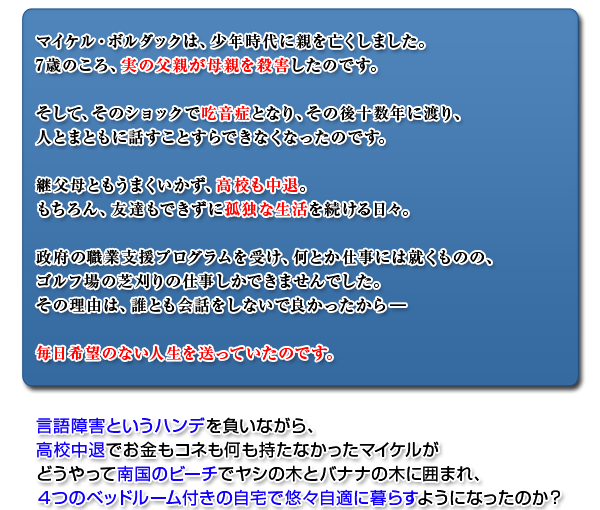 マイケル・ボルダックは、少年時代に親を亡くしました。
7歳のころ、実の父親が母親を殺害したのです。

そして、そのショックで吃音症となり、その後十数年に渡り、
人とまともに話すことすらできなくなったのです。

継父母ともうまくいかず、高校も中退。
もちろん、友達もできずに孤独な生活を続ける日々。

政府の職業支援プログラムを受け、何とか仕事には就くものの、
ゴルフ場の芝刈りの仕事しかできませんでした。
その理由は、誰とも会話をしないで良かったから―

毎日希望のない人生を送っていたのです。

言語障害というハンデを負いながら、
高校中退でお金もコネも何も持たなかったマイケルが
どうやって南国のビーチでヤシの木とバナナの木に囲まれ、
4つのベッドルーム付きの自宅で悠々自適に暮らすようになったのか？